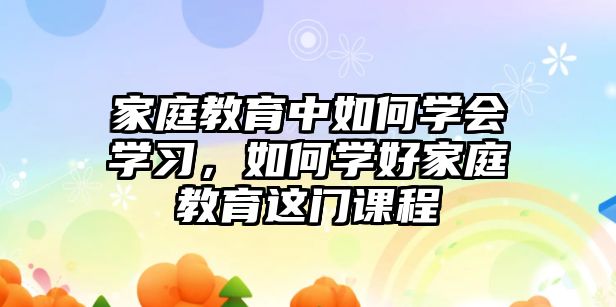 家庭教育中如何学会学习，如何学好家庭教育这门课程